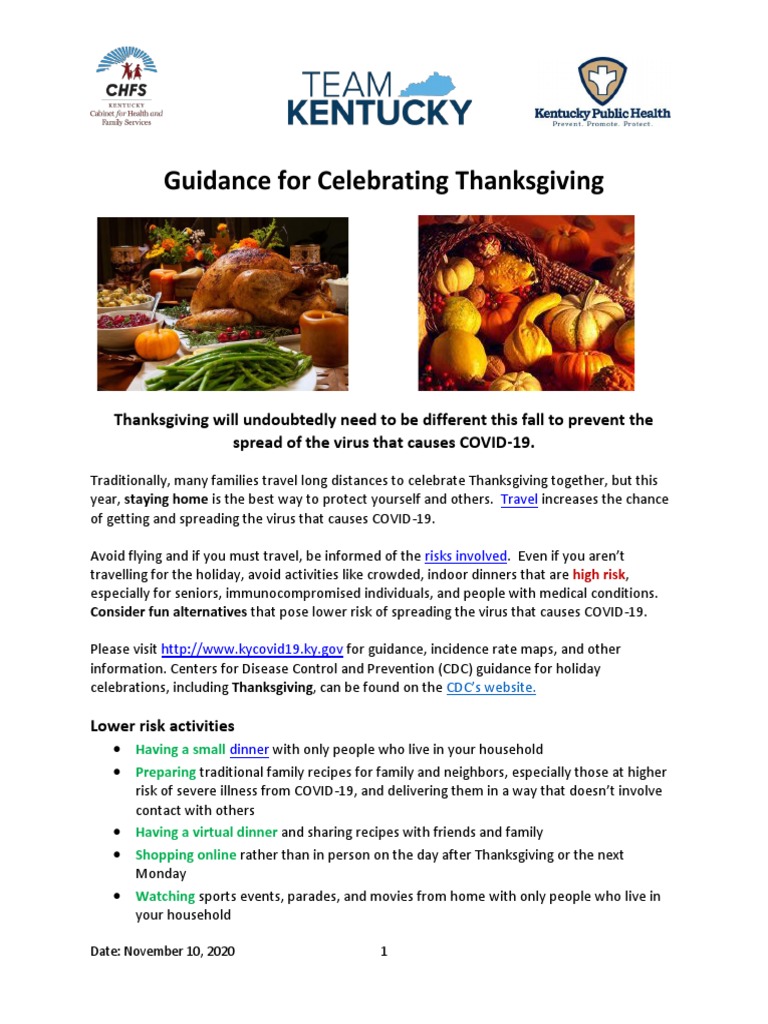 CHFS
KENTUCKY
Cabinet for Health and Family Services

TEAM KENTUCKY

Kentucky Public Health
Prevent. Promote. Protect.

Guidance for Celebrating Thanksgiving

Thanksgiving will undoubtedly need to be different this fall to prevent the spread of the virus that causes COVID-19.

Traditionally, many families travel long distances to celebrate Thanksgiving together, but this year, staying home is the best way to protect yourself and others. Travel increases the chance of getting and spreading the virus that causes COVID-19.

Avoid flying and if you must travel, be informed of the risks involved. Even if you aren't travelling for the holiday, avoid activities like crowded, indoor dinners that are high risk, especially for seniors, immunocompromised individuals, and people with medical conditions. Consider fun alternatives that pose lower risk of spreading the virus that causes COVID-19.

Please visit http://www.kycovid19.ky.gov for guidance, incidence rate maps, and other information. Centers for Disease Control and Prevention (CDC) guidance for holiday celebrations, including Thanksgiving, can be found on the CDC's website.

Lower risk activities
• Having a small dinner with only people who live in your household
• Preparing traditional family recipes for family and neighbors, especially those at higher risk of severe illness from COVID-19, and delivering them in a way that doesn't involve contact with others
• Having a virtual dinner and sharing recipes with friends and family
• Shopping online rather than in person on the day after Thanksgiving or the next Monday
• Watching sports events, parades, and movies from home with only people who live in your household

Date: November 10, 2020 1